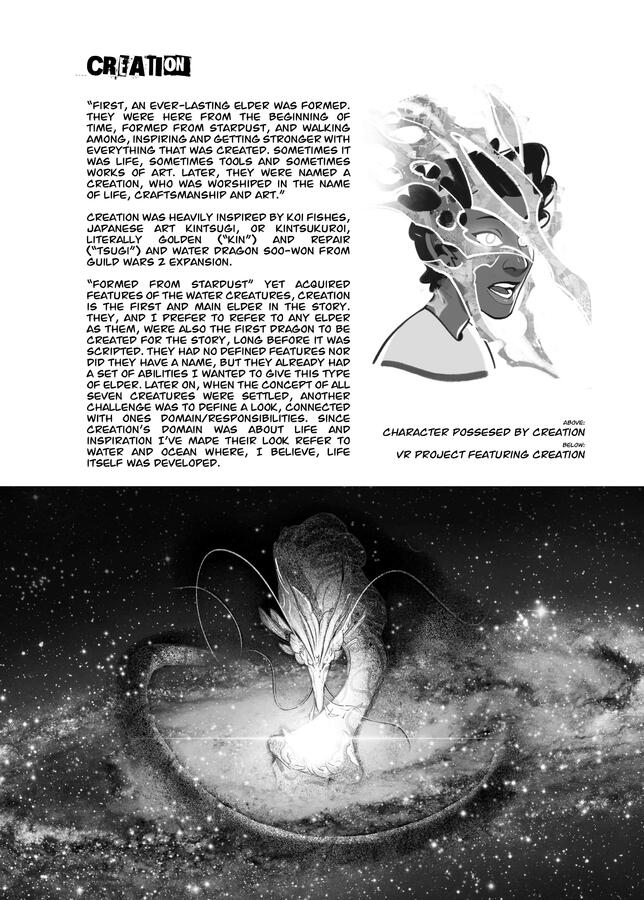 CREATION

"FIRST, AN EVER-LASTING ELDER WAS FORMED. THEY WERE HERE FROM THE BEGINNING OF TIME, FORMED FROM STARDUST, AND WALKING AMONG, INSPIRING AND GETTING STRONGER WITH EVERYTHING THAT WAS CREATED. SOMETIMES IT WAS LIFE, SOMETIMES TOOLS AND SOMETIMES WORKS OF ART. LATER, THEY WERE NAMED A CREATION, WHO WAS WORSHIPED IN THE NAME OF LIFE, CRAFTSMANSHIP AND ART."

CREATION WAS HEAVILY INSPIRED BY KOI FISHES, JAPANESE ART KINTSUGI, OR KINTSUKUROI, LITERALLY GOLDEN ("KIN") AND REPAIR ("TSUGI") AND WATER DRAGON SOO-WON FROM GUILD WARS 2 EXPANSION.

"FORMED FROM STARDUST" YET ACQUIRED FEATURES OF THE WATER CREATURES, CREATION IS THE FIRST AND MAIN ELDER IN THE STORY. THEY, AND I PREFER TO REFER TO ANY ELDER AS THEM, WERE ALSO THE FIRST DRAGON TO BE CREATED FOR THE STORY, LONG BEFORE IT WAS SCRIPTED. THEY HAD NO DEFINED FEATURES NOR DID THEY HAVE A NAME, BUT THEY ALREADY HAD A SET OF ABILITIES I WANTED TO GIVE THIS TYPE OF ELDER. LATER ON, WHEN THE CONCEPT OF ALL SEVEN CREATURES WERE SETTLED, ANOTHER CHALLENGE WAS TO DEFINE A LOOK, CONNECTED WITH ONES DOMAIN/RESPONSIBILITIES. SINCE CREATION'S DOMAIN WAS ABOUT LIFE AND INSPIRATION I'VE MADE THEIR LOOK REFER TO WATER AND OCEAN WHERE, I BELIEVE, LIFE ITSELF WAS DEVELOPED.

ABOVE:
CHARACTER POSSESED BY CREATION
BELOW:
VR PROJECT FEATURING CREATION